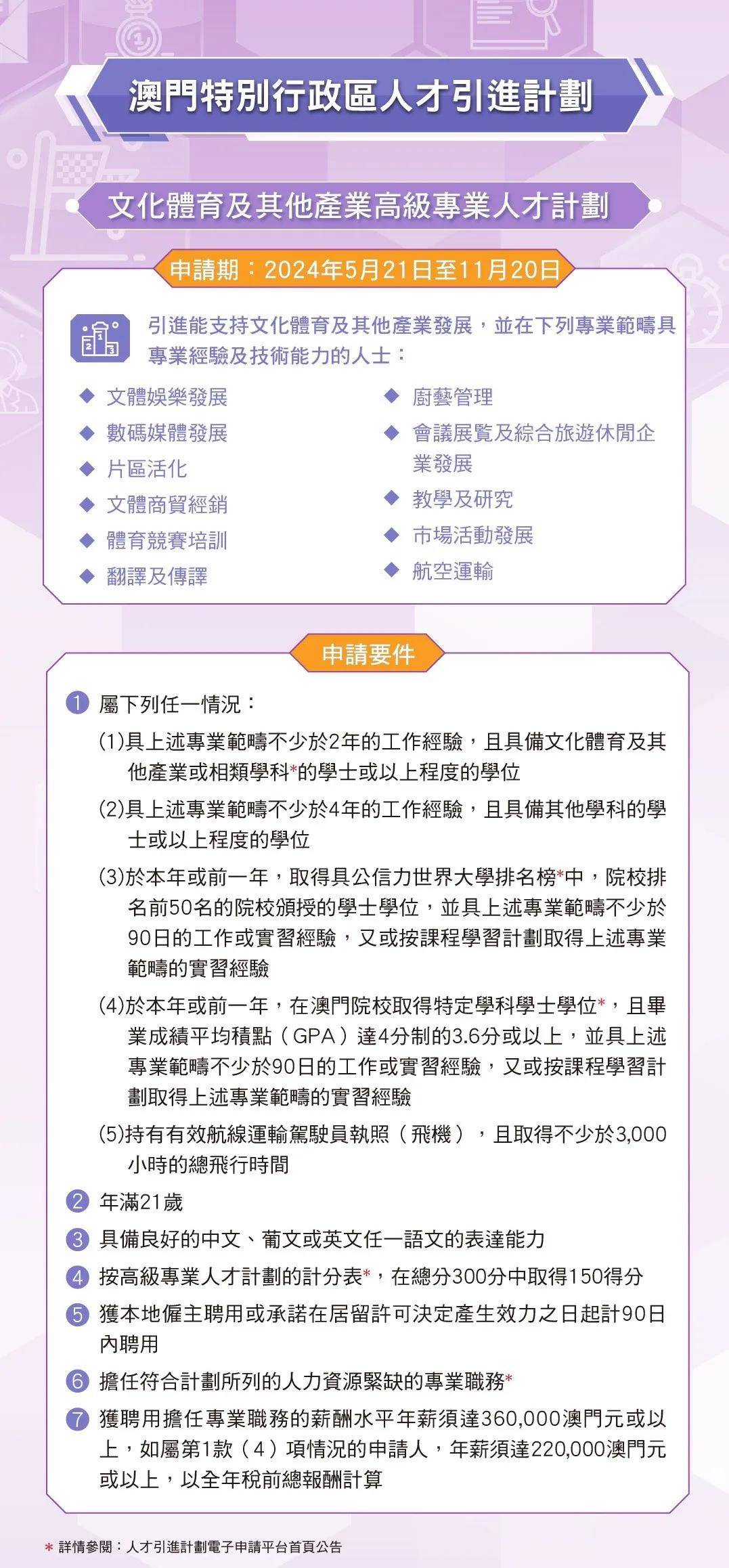 澳門特別行政區人才引進計劃

文化體育及其他產業高級專業人才計劃

申請期：2024年5月21日至11月20日

引進能支持文化體育及其他產業發展，並在下列專業範疇具專業經驗及技術能力的人士：

◆ 文體娛樂發展
◆ 數碼媒體發展
◆ 片區活化
◆ 文體商貿經銷
◆ 體育競賽培訓
◆ 翻譯及傳譯
◆ 廚藝管理
◆ 會議展覽及綜合旅遊休閒企業發展
◆ 教學及研究
◆ 市場活動發展
◆ 航空運輸

申請要件

1 屬下列任一情況：
(1)具上述專業範疇不少於2年的工作經驗，且具備文化體育及其他產業或相類學科*的學士或以上程度的學位
(2)具上述專業範疇不少於4年的工作經驗，且具備其他學科的學士或以上程度的學位
(3)於本年或前一年，取得具公信力世界大學排名榜*中，院校排名前50名的院校頒授的學士學位，並具上述專業範疇不少於90日的工作或實習經驗，又或按課程學習計劃取得上述專業範疇的實習經驗
(4)於本年或前一年，在澳門院校取得特定學科學士學位*，且畢業成績平均積點（GPA）達4分制的3.6分或以上，並具上述專業範疇不少於90日的工作或實習經驗，又或按課程學習計劃取得上述專業範疇的實習經驗
(5)持有有效航線運輸駕駛員執照（飛機），且取得不少於3,000小時的總飛行時間
2 年滿21歲
3 具備良好的中文、葡文或英文任一語文的表達能力
4 按高級專業人才計劃的計分表*，在總分300分中取得150得分
5 獲本地僱主聘用或承諾在居留許可決定產生效力之日起計90日內聘用
6 擔任符合計劃所列的人力資源緊缺的專業職務*
7 獲聘用擔任專業職務的薪酬水平年薪須達360,000澳門元或以上，如屬第1款（4）項情況的申請人，年薪須達220,000澳門元或以上，以全年稅前總報酬計算

* 詳情參閱：人才引進計劃電子申請平台首頁公告